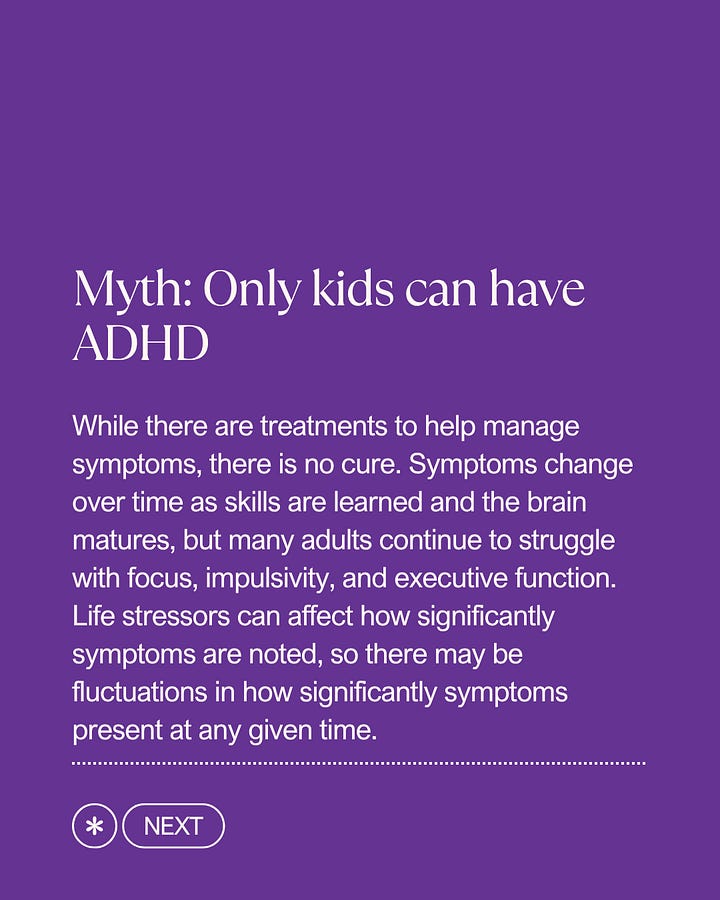 Myth: Only kids can have ADHD

While there are treatments to help manage symptoms, there is no cure. Symptoms change over time as skills are learned and the brain matures, but many adults continue to struggle with focus, impulsivity, and executive function. Life stressors can affect how significantly symptoms are noted, so there may be fluctuations in how significantly symptoms present at any given time.

NEXT